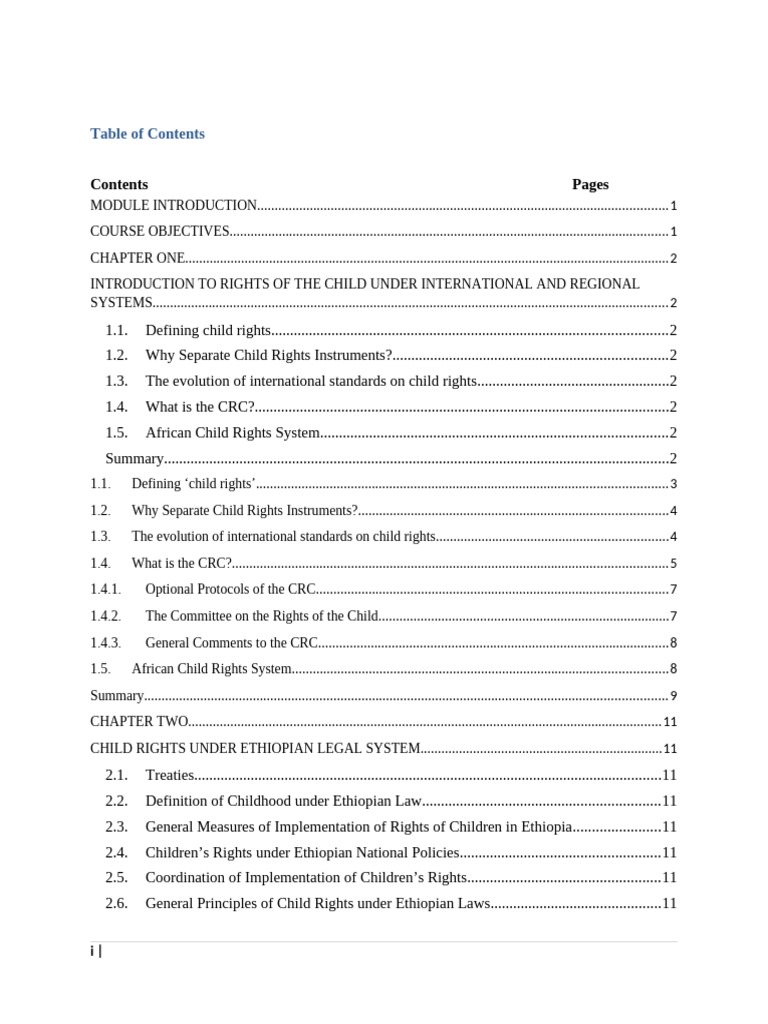 Table of Contents

Contents Pages

MODULE INTRODUCTION 1

COURSE OBJECTIVES 1

CHAPTER ONE 2

INTRODUCTION TO RIGHTS OF THE CHILD UNDER INTERNATIONAL AND REGIONAL SYSTEMS 2

1.1. Defining child rights 2

1.2. Why Separate Child Rights Instruments? 2

1.3. The evolution of international standards on child rights 2

1.4. What is the CRC? 2

1.5. African Child Rights System 2

Summary 2

1.1. Defining 'child rights' 3

1.2. Why Separate Child Rights Instruments? 4

1.3. The evolution of international standards on child rights 4

1.4. What is the CRC? 5

1.4.1. Optional Protocols of the CRC 7

1.4.2. The Committee on the Rights of the Child 7

1.4.3. General Comments to the CRC 8

1.5. African Child Rights System 8

Summary 9

CHAPTER TWO 11

CHILD RIGHTS UNDER ETHIOPIAN LEGAL SYSTEM 11

2.1. Treaties 11

2.2. Definition of Childhood under Ethiopian Law 11

2.3. General Measures of Implementation of Rights of Children in Ethiopia 11

2.4. Children's Rights under Ethiopian National Policies 11

2.5. Coordination of Implementation of Children's Rights 11

2.6. General Principles of Child Rights under Ethiopian Laws 11

i |